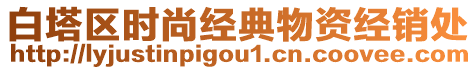 白塔区时尚经典物资经销处
http://lyjustinpigou1.cn.coovee.com